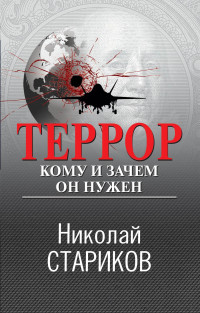 ТЕРРОР
КОМУ И ЗАЧЕМ ОН НУЖЕН

Николай
СТАРИКОВ